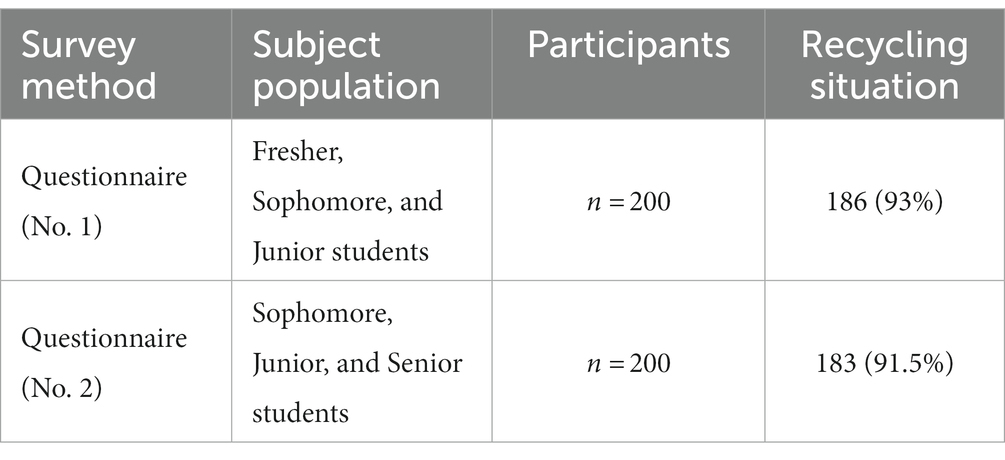 | Survey method | Subject population | Participants | Recycling situation |
|---|---|---|---|
| Questionnaire (No. 1) | Fresher, Sophomore, and Junior students | $n = 200$ | 186 (93%) |
| Questionnaire (No. 2) | Sophomore, Junior, and Senior students | $n = 200$ | 183 (91.5%) |